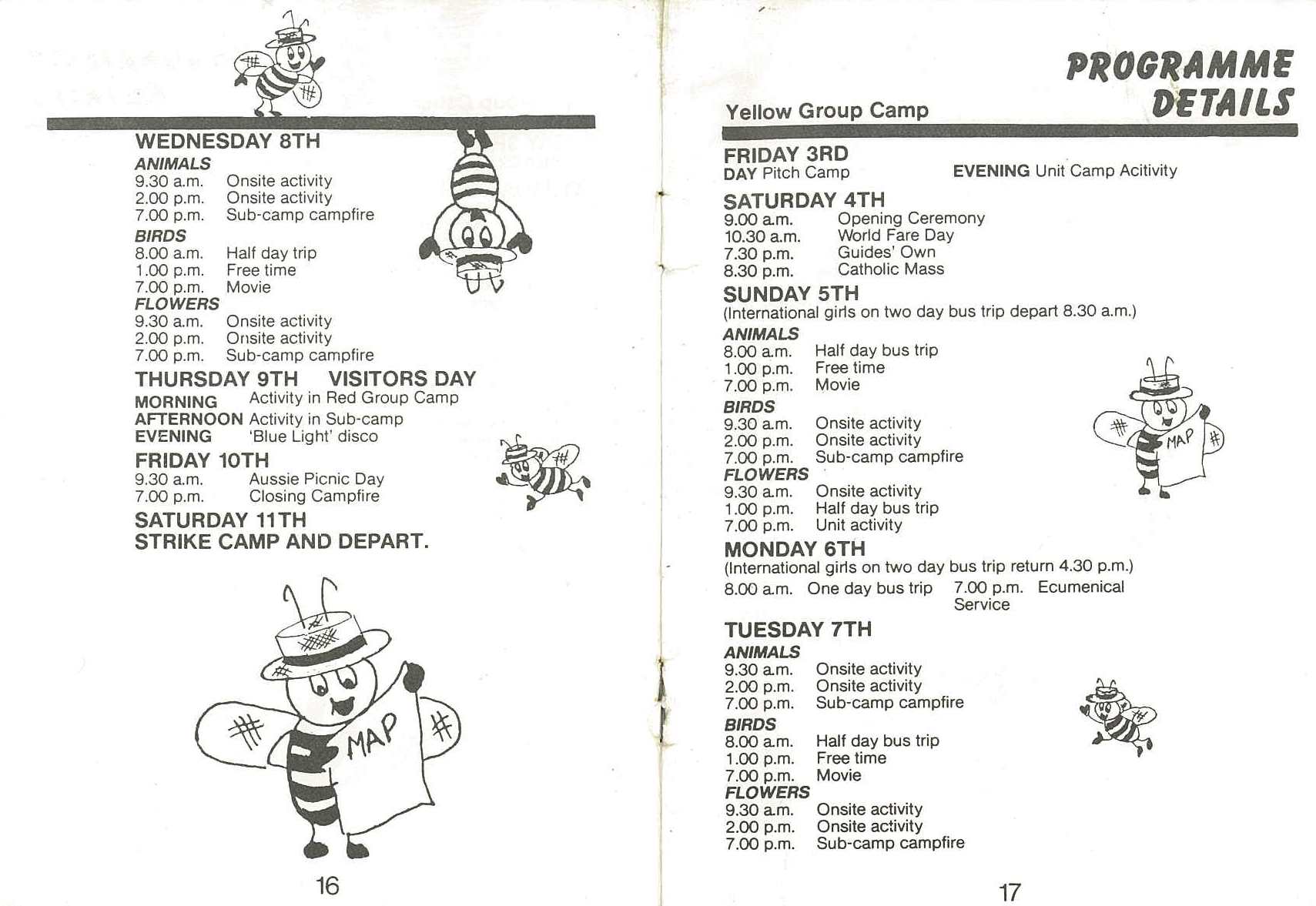 WEDNESDAY 8TH
ANIMALS
9.30 a.m. Onsite activity
2.00 p.m. Onsite activity
7.00 p.m. Sub-camp campfire
BIRDS
8.00 a.m. Half day trip
1.00 p.m. Free time
7.00 p.m. Movie
FLOWERS
9.30 a.m. Onsite activity
2.00 p.m. Onsite activity
7.00 p.m. Sub-camp campfire

THURSDAY 9TH VISITORS DAY
MORNING Activity in Red Group Camp
AFTERNOON Activity in Sub-camp
EVENING 'Blue Light' disco

FRIDAY 10TH
9.30 a.m. Aussie Picnic Day
7.00 p.m. Closing Campfire

SATURDAY 11TH
STRIKE CAMP AND DEPART.

MAP

16

PROGRAMME DETAILS

Yellow Group Camp

FRIDAY 3RD
DAY Pitch Camp
EVENING Unit Camp Acitivity

SATURDAY 4TH
9.00 a.m. Opening Ceremony
10.30 a.m. World Fare Day
7.30 p.m. Guides' Own
8.30 p.m. Catholic Mass

SUNDAY 5TH
(International girls on two day bus trip depart 8.30 a.m.)
ANIMALS
8.00 a.m. Half day bus trip
1.00 p.m. Free time
7.00 p.m. Movie
BIRDS
9.30 a.m. Onsite activity
2.00 p.m. Onsite activity
7.00 p.m. Sub-camp campfire
FLOWERS
9.30 a.m. Onsite activity
1.00 p.m. Half day bus trip
7.00 p.m. Unit activity

MAP

MONDAY 6TH
(International girls on two day bus trip return 4.30 p.m.)
8.00 a.m. One day bus trip
7.00 p.m. Ecumenical Service

TUESDAY 7TH
ANIMALS
9.30 a.m. Onsite activity
2.00 p.m. Onsite activity
7.00 p.m. Sub-camp campfire
BIRDS
8.00 a.m. Half day bus trip
1.00 p.m. Free time
7.00 p.m. Movie
FLOWERS
9.30 a.m. Onsite activity
2.00 p.m. Onsite activity
7.00 p.m. Sub-camp campfire

17